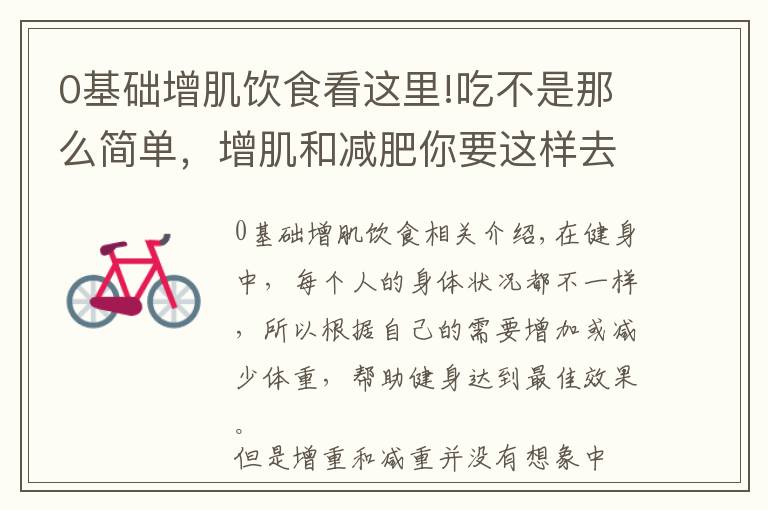 0基础增肌饮食看这里!吃不是那么简单，增肌和减肥你要这样去

0基础增肌饮食相关介绍，在健身中，每个人的身体状况都不一样，所以根据自己的需要增加或减少体重，帮助健身达到最佳效果。

但是增重和减重并没有想象中